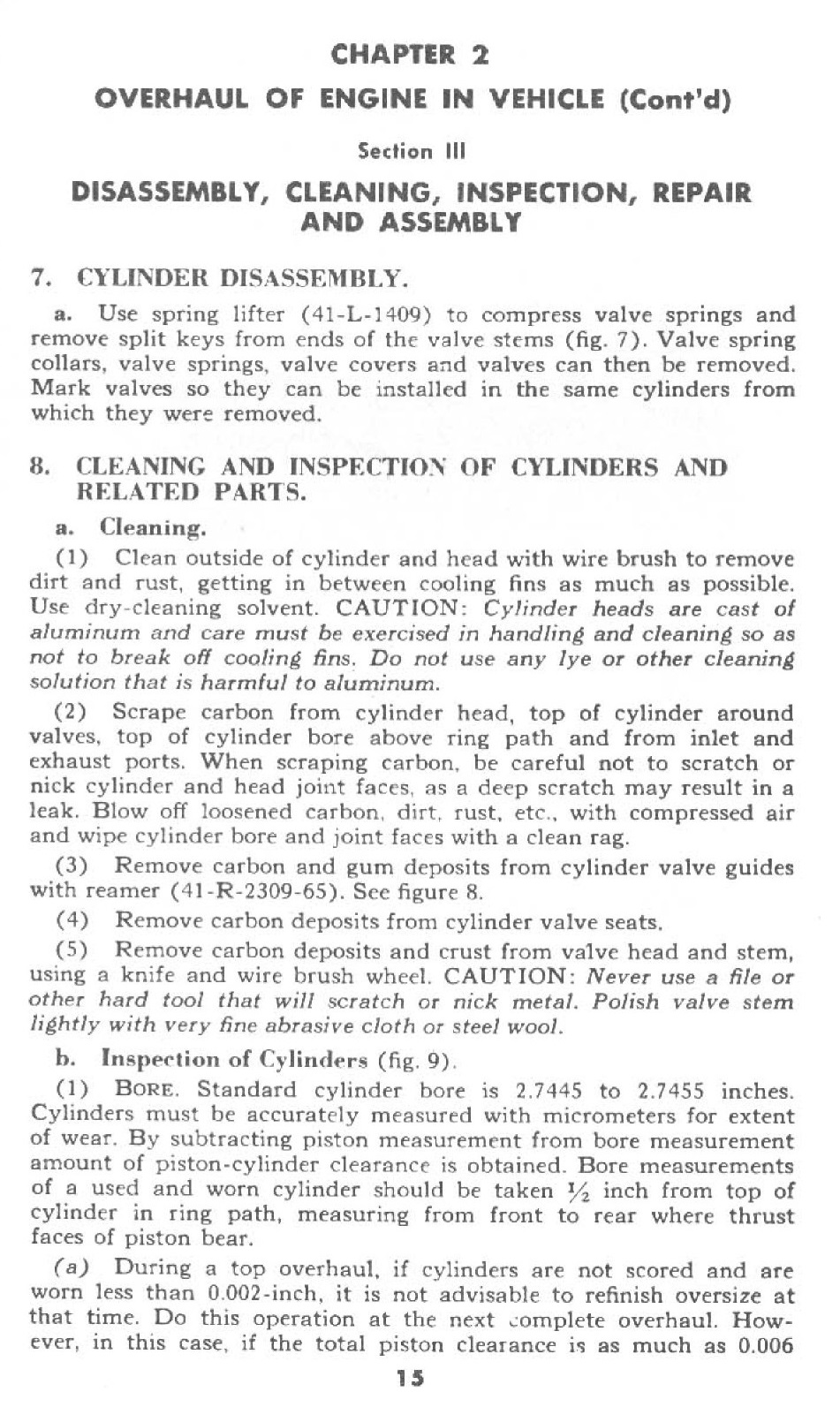 CHAPTER 2

OVERHAUL OF ENGINE IN VEHICLE (Cont'd)

Section III

DISASSEMBLY, CLEANING, INSPECTION, REPAIR AND ASSEMBLY

7. CYLINDER DISASSEMBLY.

a. Use spring lifter (41-L-1409) to compress valve springs and remove split keys from ends of the valve stems (fig. 7). Valve spring collars, valve springs, valve covers and valves can then be removed. Mark valves so they can be installed in the same cylinders from which they were removed.

8. CLEANING AND INSPECTION OF CYLINDERS AND RELATED PARTS.

a. Cleaning.

(1) Clean outside of cylinder and head with wire brush to remove dirt and rust, getting in between cooling fins as much as possible. Use dry-cleaning solvent. CAUTION: Cylinder heads are cast of aluminum and care must be exercised in handling and cleaning so as not to break off cooling fins. Do not use any lye or other cleaning solution that is harmful to aluminum.

(2) Scrape carbon from cylinder head, top of cylinder around valves, top of cylinder bore above ring path and from inlet and exhaust ports. When scraping carbon, be careful not to scratch or nick cylinder and head joint faces, as a deep scratch may result in a leak. Blow off loosened carbon, dirt, rust, etc., with compressed air and wipe cylinder bore and joint faces with a clean rag.

(3) Remove carbon and gum deposits from cylinder valve guides with reamer (41-R-2309-65). See figure 8.

(4) Remove carbon deposits from cylinder valve seats.

(5) Remove carbon deposits and crust from valve head and stem, using a knife and wire brush wheel. CAUTION: Never use a file or other hard tool that will scratch or nick metal. Polish valve stem lightly with very fine abrasive cloth or steel wool.

b. Inspection of Cylinders (fig. 9).

(1) BORE. Standard cylinder bore is 2.7445 to 2.7455 inches. Cylinders must be accurately measured with micrometers for extent of wear. By subtracting piston measurement from bore measurement amount of piston-cylinder clearance is obtained. Bore measurements of a used and worn cylinder should be taken $\frac{1}{2}$ inch from top of cylinder in ring path, measuring from front to rear where thrust faces of piston bear.

(a) During a top overhaul, if cylinders are not scored and are worn less than 0.002-inch, it is not advisable to refinish oversize at that time. Do this operation at the next complete overhaul. However, in this case, if the total piston clearance is as much as 0.006

15